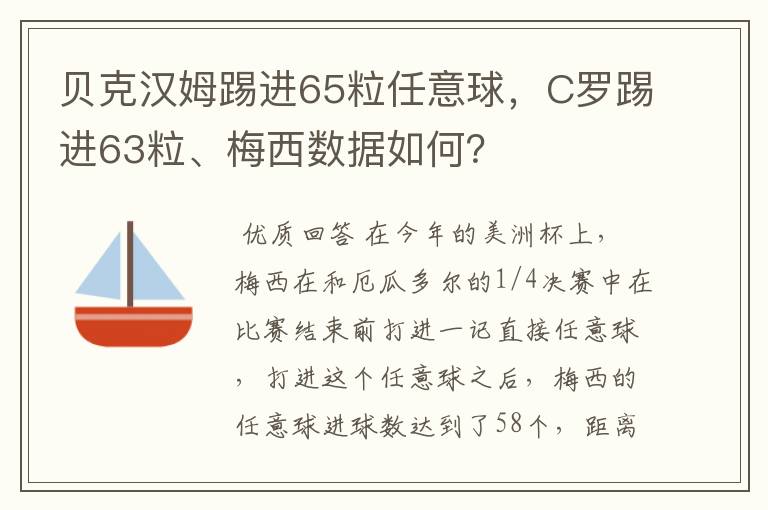 贝克汉姆踢进65粒任意球，C罗踢进63粒、梅西数据如何？

优质回答 在今年的美洲杯上，梅西在和厄瓜多尔的1/4决赛中在比赛结束前打进一记直接任意球，打进这个任意球之后，梅西的任意球进球数达到了58个，距离